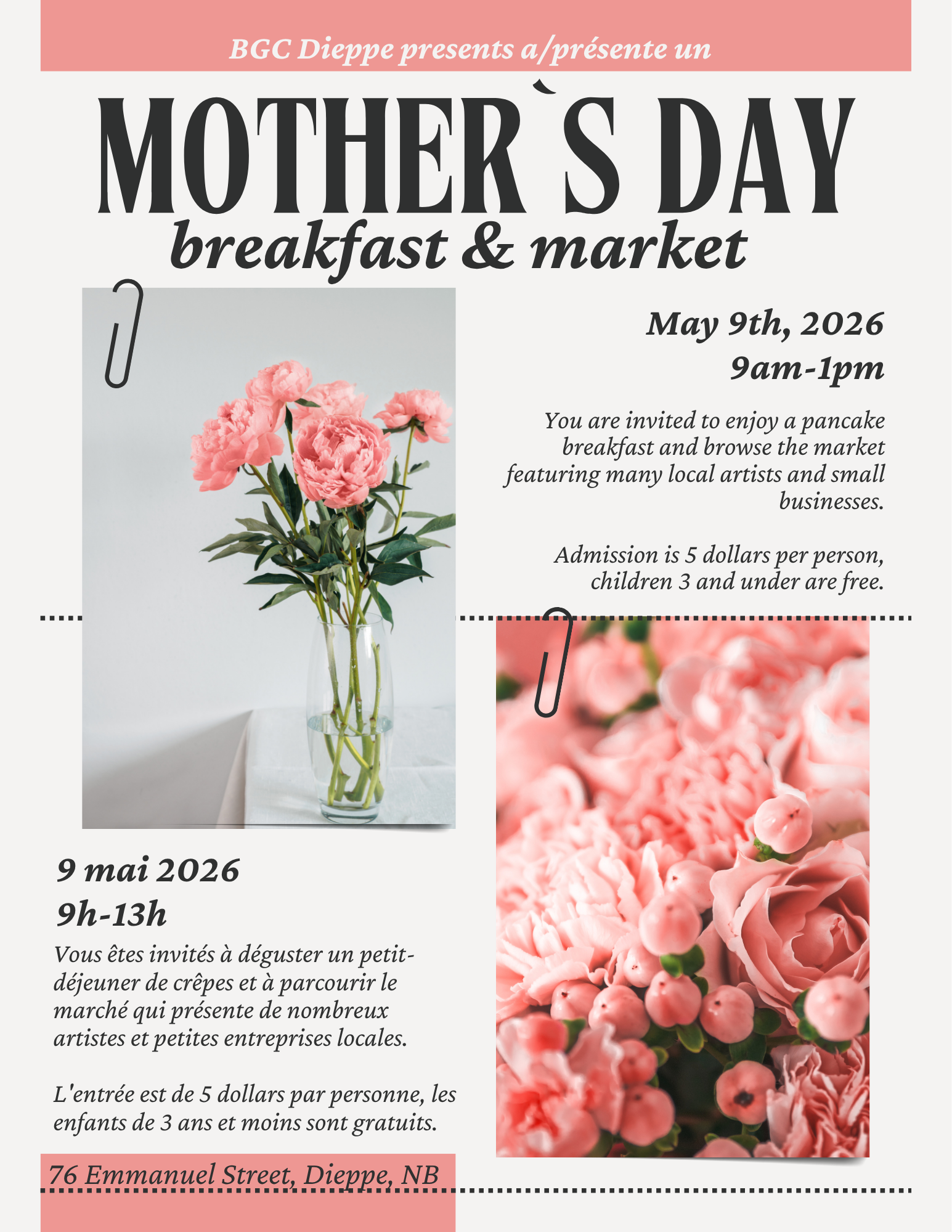 BGC Dieppe presents a/présente un

MOTHER`S DAY

breakfast & market

May 9th, 2026
9am-1pm

You are invited to enjoy a pancake breakfast and browse the market featuring many local artists and small businesses.

Admission is 5 dollars per person, children 3 and under are free.

9 mai 2026
9h-13h

Vous êtes invités à déguster un petit-déjeuner de crêpes et à parcourir le marché qui présente de nombreux artistes et petites entreprises locales.

L'entrée est de 5 dollars par personne, les enfants de 3 ans et moins sont gratuits.

76 Emmanuel Street, Dieppe, NB